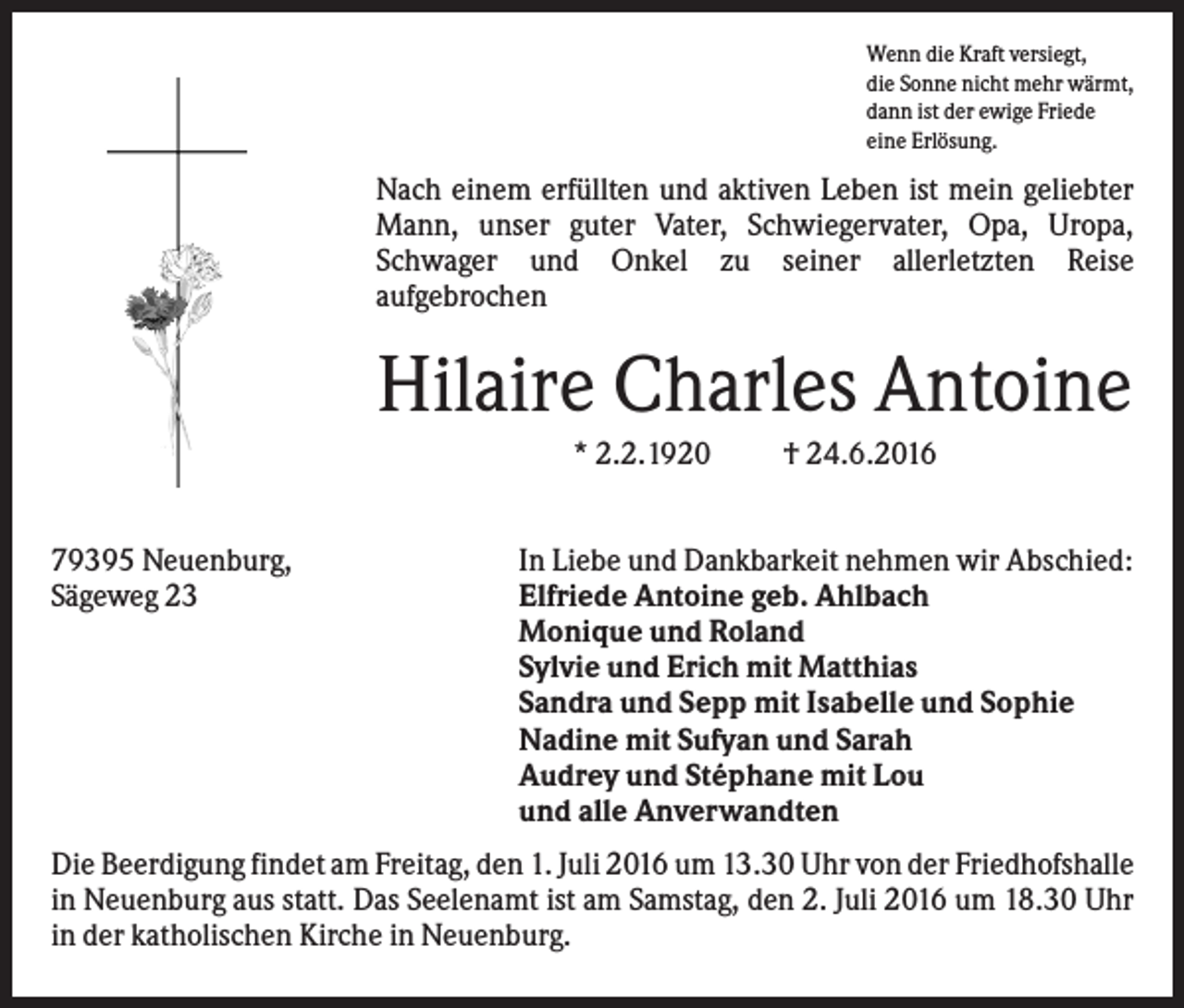 Wenn die Kraft versiegt,
die Sonne nicht mehr wärmt,
dann ist der ewige Friede
eine Erlösung.

Nach einem erfüllten und aktiven Leben ist mein geliebter Mann, unser guter Vater, Schwiegervater, Opa, Uropa, Schwager und Onkel zu seiner allerletzten Reise aufgebrochen

Hilaire Charles Antoine

* 2.2.1920 † 24.6.2016

79395 Neuenburg,
Sägeweg 23

In Liebe und Dankbarkeit nehmen wir Abschied:
Elfriede Antoine geb. Ahlbach
Monique und Roland
Sylvie und Erich mit Matthias
Sandra und Sepp mit Isabelle und Sophie
Nadine mit Sufyan und Sarah
Audrey und Stéphane mit Lou
und alle Anverwandten

Die Beerdigung findet am Freitag, den 1. Juli 2016 um 13.30 Uhr von der Friedhofshalle in Neuenburg aus statt. Das Seelenamt ist am Samstag, den 2. Juli 2016 um 18.30 Uhr in der katholischen Kirche in Neuenburg.